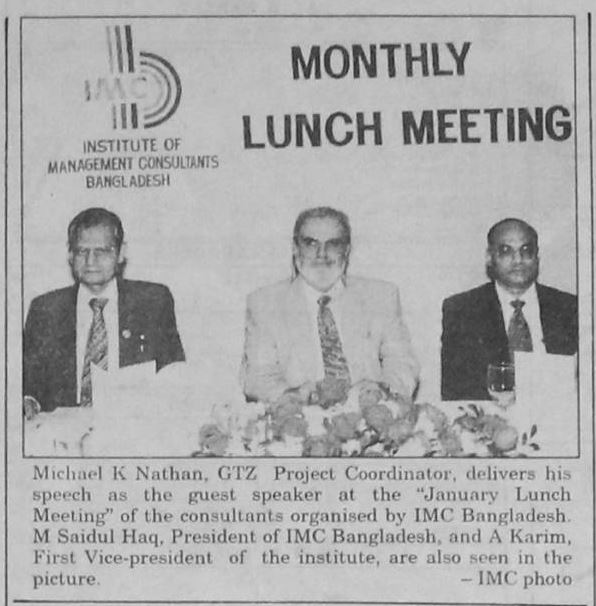 IMC

INSTITUTE OF MANAGEMENT CONSULTANTS BANGLADESH

MONTHLY LUNCH MEETING

Michael K Nathan, GTZ Project Coordinator, delivers his speech as the guest speaker at the "January Lunch Meeting" of the consultants organised by IMC Bangladesh. M Saidul Haq, President of IMC Bangladesh, and A Karim, First Vice-president of the institute, are also seen in the picture.
– IMC photo